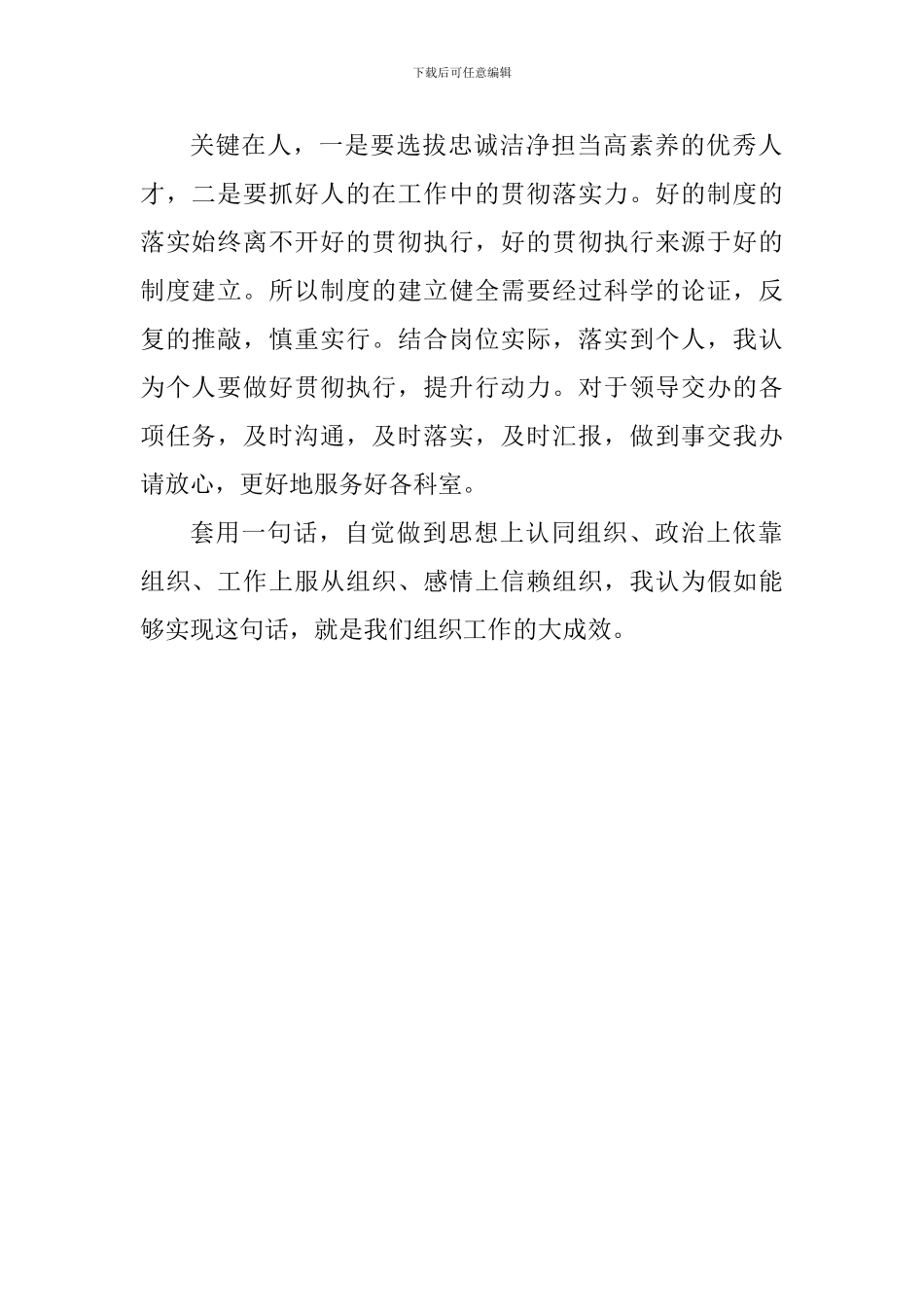 下载后可任意编辑

关键在人，一是要选拔忠诚洁净担当高素养的优秀人才，二是要抓好人的在工作中的贯彻落实力。好的制度的落实始终离不开好的贯彻执行，好的贯彻执行来源于好的制度建立。所以制度的建立健全需要经过科学的论证，反复的推敲，慎重实行。结合岗位实际，落实到个人，我认为个人要做好贯彻执行，提升行动力。对于领导交办的各项任务，及时沟通，及时落实，及时汇报，做到事交我办请放心，更好地服务好各科室。

套用一句话，自觉做到思想上认同组织、政治上依靠组织、工作上服从组织、感情上信赖组织，我认为假如能够实现这句话，就是我们组织工作的大成效。